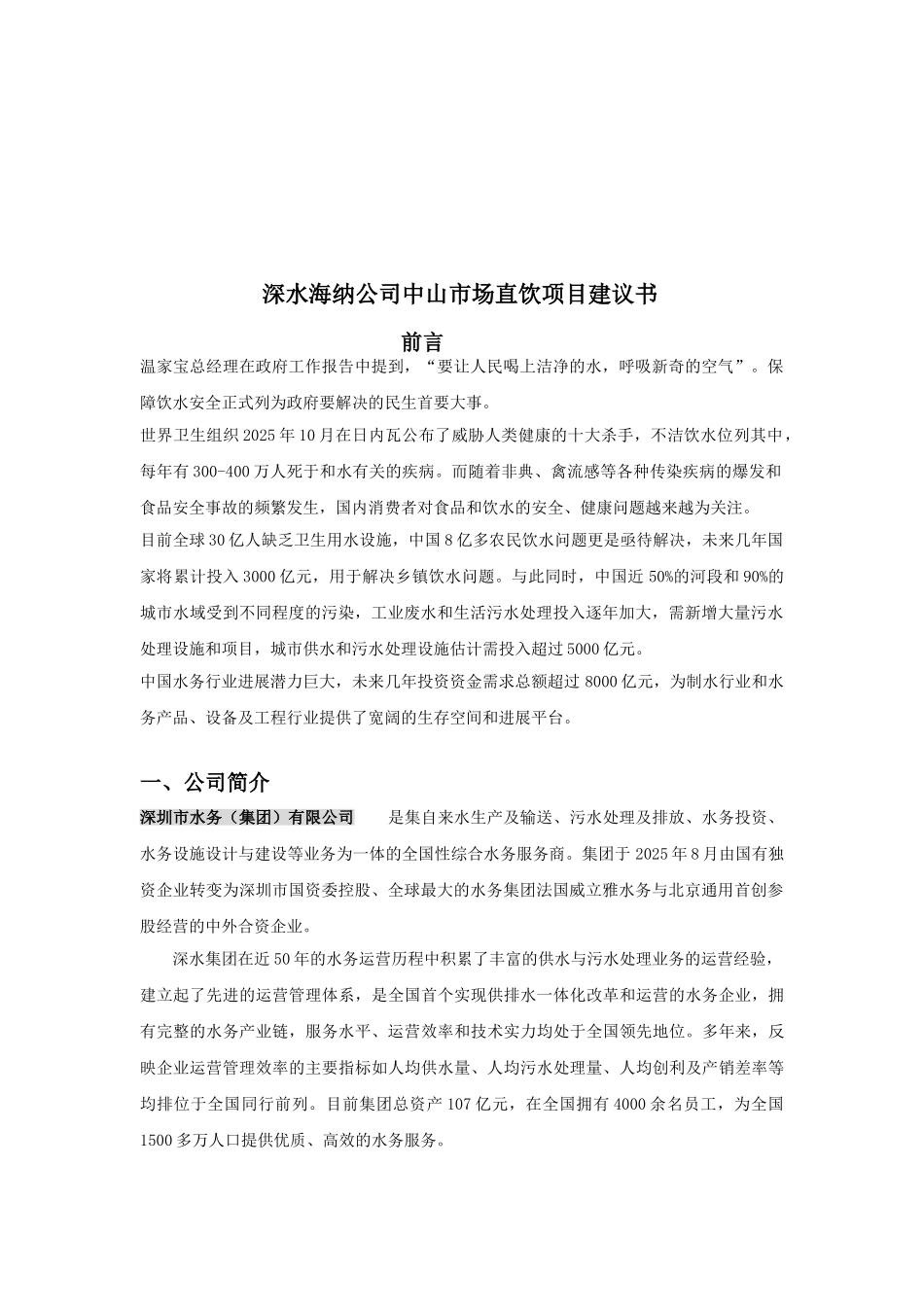 深水海纳公司中山市场直饮项目建议书

前言

温家宝总经理在政府工作报告中提到，“要让人民喝上洁净的水，呼吸新奇的空气”。保障饮水安全正式列为政府要解决的民生首要大事。

世界卫生组织2025年10月在日内瓦公布了威胁人类健康的十大杀手，不洁饮水位列其中，每年有300-400万人死于和水有关的疾病。而随着非典、禽流感等各种传染疾病的爆发和食品安全事故的频繁发生，国内消费者对食品和饮水的安全、健康问题越来越为关注。

目前全球30亿人缺乏卫生用水设施，中国8亿多农民饮水问题更是亟待解决，未来几年国家将累计投入3000亿元，用于解决乡镇饮水问题。与此同时，中国近50%的河段和90%的城市水域受到不同程度的污染，工业废水和生活污水处理投入逐年加大，需新增大量污水处理设施和项目，城市供水和污水处理设施估计需投入超过5000亿元。

中国水务行业进展潜力巨大，未来几年投资资金需求总额超过8000亿元，为制水行业和水务产品、设备及工程行业提供了宽阔的生存空间和进展平台。

一、公司简介

深圳市水务（集团）有限公司 是集自来水生产及输送、污水处理及排放、水务投资、水务设施设计与建设等业务为一体的全国性综合水务服务商。集团于2025年8月由国有独资企业转变为深圳市国资委控股、全球最大的水务集团法国威立雅水务与北京通用首创参股经营的中外合资企业。

深水集团在近50年的水务运营历程中积累了丰富的供水与污水处理业务的运营经验，建立起了先进的运营管理体系，是全国首个实现供排水一体化改革和运营的水务企业，拥有完整的水务产业链，服务水平、运营效率和技术实力均处于全国领先地位。多年来，反映企业运营管理效率的主要指标如人均供水量、人均污水处理量、人均创利及产销差率等均排位于全国同行前列。目前集团总资产107亿元，在全国拥有4000余名员工，为全国1500多万人口提供优质、高效的水务服务。